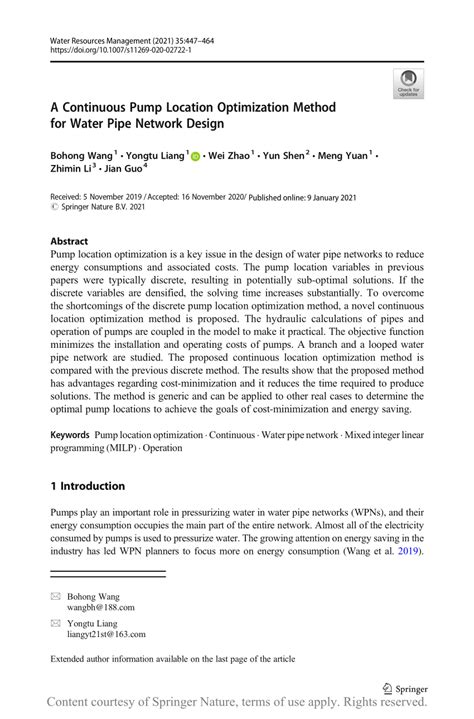 Water Resources Management (2021) 35:447–464
https://doi.org/10.1007/s11269-020-02722-1

Check for updates

A Continuous Pump Location Optimization Method for Water Pipe Network Design

Bohong Wang$^1$ · Yongtu Liang$^1$ · Wei Zhao$^1$ · Yun Shen$^2$ · Meng Yuan$^1$ · Zhimin Li$^3$ · Jian Guo$^4$

Received: 5 November 2019 / Accepted: 16 November 2020/ Published online: 9 January 2021
© Springer Nature B.V. 2021

Abstract
Pump location optimization is a key issue in the design of water pipe networks to reduce energy consumptions and associated costs. The pump location variables in previous papers were typically discrete, resulting in potentially sub-optimal solutions. If the discrete variables are densified, the solving time increases substantially. To overcome the shortcomings of the discrete pump location optimization method, a novel continuous location optimization method is proposed. The hydraulic calculations of pipes and operation of pumps are coupled in the model to make it practical. The objective function minimizes the installation and operating costs of pumps. A branch and a looped water pipe network are studied. The proposed continuous location optimization method is compared with the previous discrete method. The results show that the proposed method has advantages regarding cost-minimization and it reduces the time required to produce solutions. The method is generic and can be applied to other real cases to determine the optimal pump locations to achieve the goals of cost-minimization and energy saving.

Keywords Pump location optimization · Continuous · Water pipe network · Mixed integer linear programming (MILP) · Operation

1 Introduction

Pumps play an important role in pressurizing water in water pipe networks (WPNs), and their energy consumption occupies the main part of the entire network. Almost all of the electricity consumed by pumps is used to pressurize water. The growing attention on energy saving in the industry has led WPN planners to focus more on energy consumption (Wang et al. 2019).

Bohong Wang
wangbh@188.com

Yongtu Liang
liangyt21st@163.com

Extended author information available on the last page of the article

Springer

Content courtesy of Springer Nature, terms of use apply. Rights reserved.